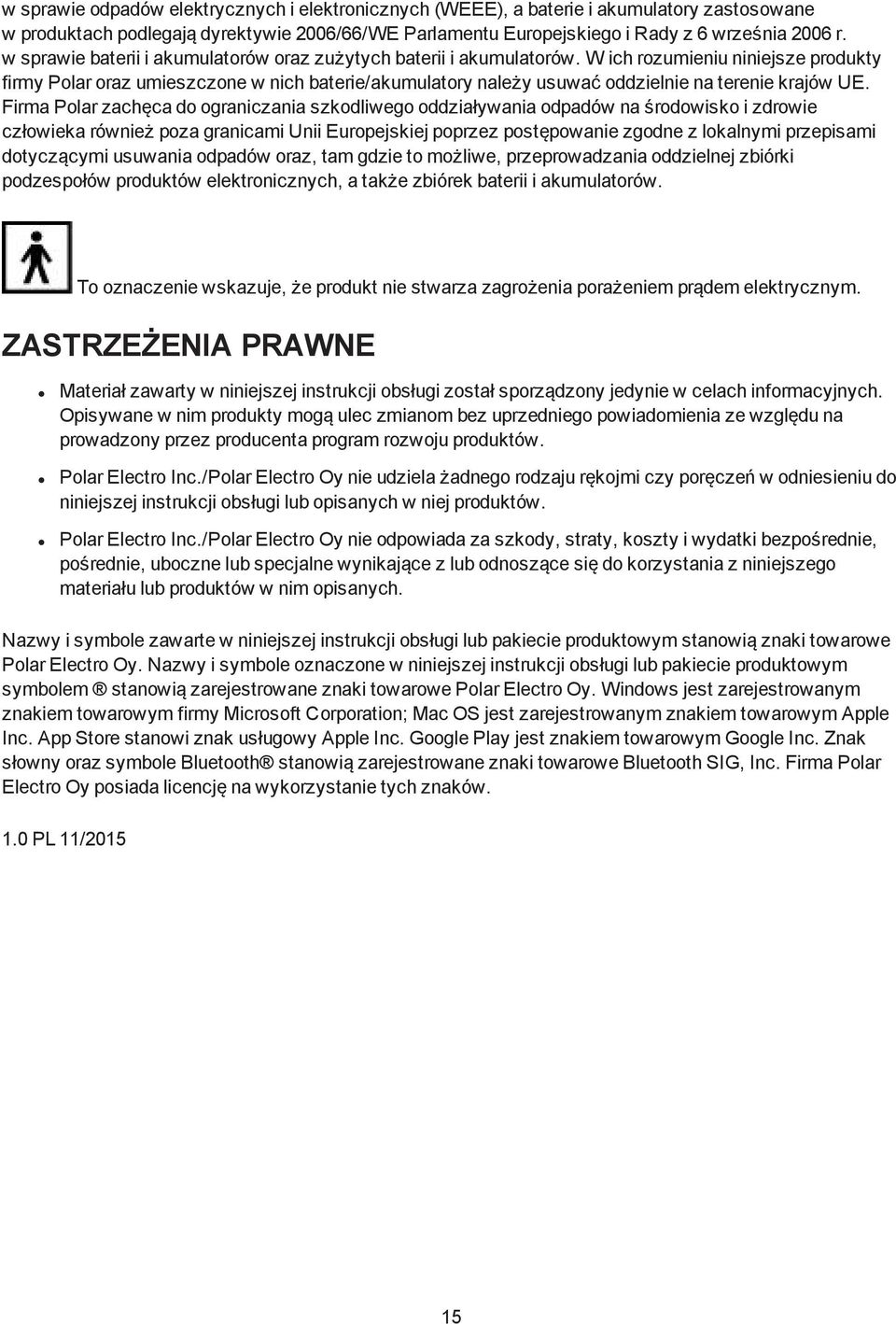 w sprawie odpadów elektrycznych i elektronicznych (WEEE), a baterie i akumulatory zastosowane w produktach podlegają dyrektywie 2006/66/WE Parlamentu Europejskiego i Rady z 6 września 2006 r. w sprawie baterii i akumulatorów oraz zużytych baterii i akumulatorów. W ich rozumieniu niniejsze produkty firmy Polar oraz umieszczone w nich baterie/akumulatory należy usuwać oddzielnie na terenie krajów UE. Firma Polar zachęca do ograniczania szkodliwego oddziaływania odpadów na środowisko i zdrowie człowieka również poza granicami Unii Europejskiej poprzez postępowanie zgodne z lokalnymi przepisami dotyczącymi usuwania odpadów oraz, tam gdzie to możliwe, przeprowadzania oddzielnej zbiórki podzespołów produktów elektronicznych, a także zbiórek baterii i akumulatorów.

To oznaczenie wskazuje, że produkt nie stwarza zagrożenia porażeniem prądem elektrycznym.

ZASTRZEŻENIA PRAWNE

- Materiał zawarty w niniejszej instrukcji obsługi został sporządzony jedynie w celach informacyjnych. Opisywane w nim produkty mogą ulec zmianom bez uprzedniego powiadomienia ze względu na prowadzony przez producenta program rozwoju produktów.

- Polar Electro Inc./Polar Electro Oy nie udziela żadnego rodzaju rękojmi czy poręczeń w odniesieniu do niniejszej instrukcji obsługi lub opisanych w niej produktów.

- Polar Electro Inc./Polar Electro Oy nie odpowiada za szkody, straty, koszty i wydatki bezpośrednie, pośrednie, uboczne lub specjalne wynikające z lub odnoszące się do korzystania z niniejszego materiału lub produktów w nim opisanych.

Nazwy i symbole zawarte w niniejszej instrukcji obsługi lub pakiecie produktowym stanowią znaki towarowe Polar Electro Oy. Nazwy i symbole oznaczone w niniejszej instrukcji obsługi lub pakiecie produktowym symbolem ® stanowią zarejestrowane znaki towarowe Polar Electro Oy. Windows jest zarejestrowanym znakiem towarowym firmy Microsoft Corporation; Mac OS jest zarejestrowanym znakiem towarowym Apple Inc. App Store stanowi znak usługowy Apple Inc. Google Play jest znakiem towarowym Google Inc. Znak słowny oraz symbole Bluetooth® stanowią zarejestrowane znaki towarowe Bluetooth SIG, Inc. Firma Polar Electro Oy posiada licencję na wykorzystanie tych znaków.

1.0 PL 11/2015

15